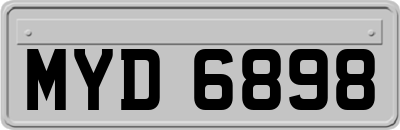 MYD 6898